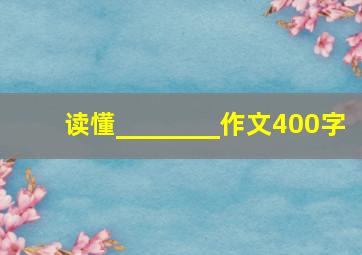 读懂________作文400字